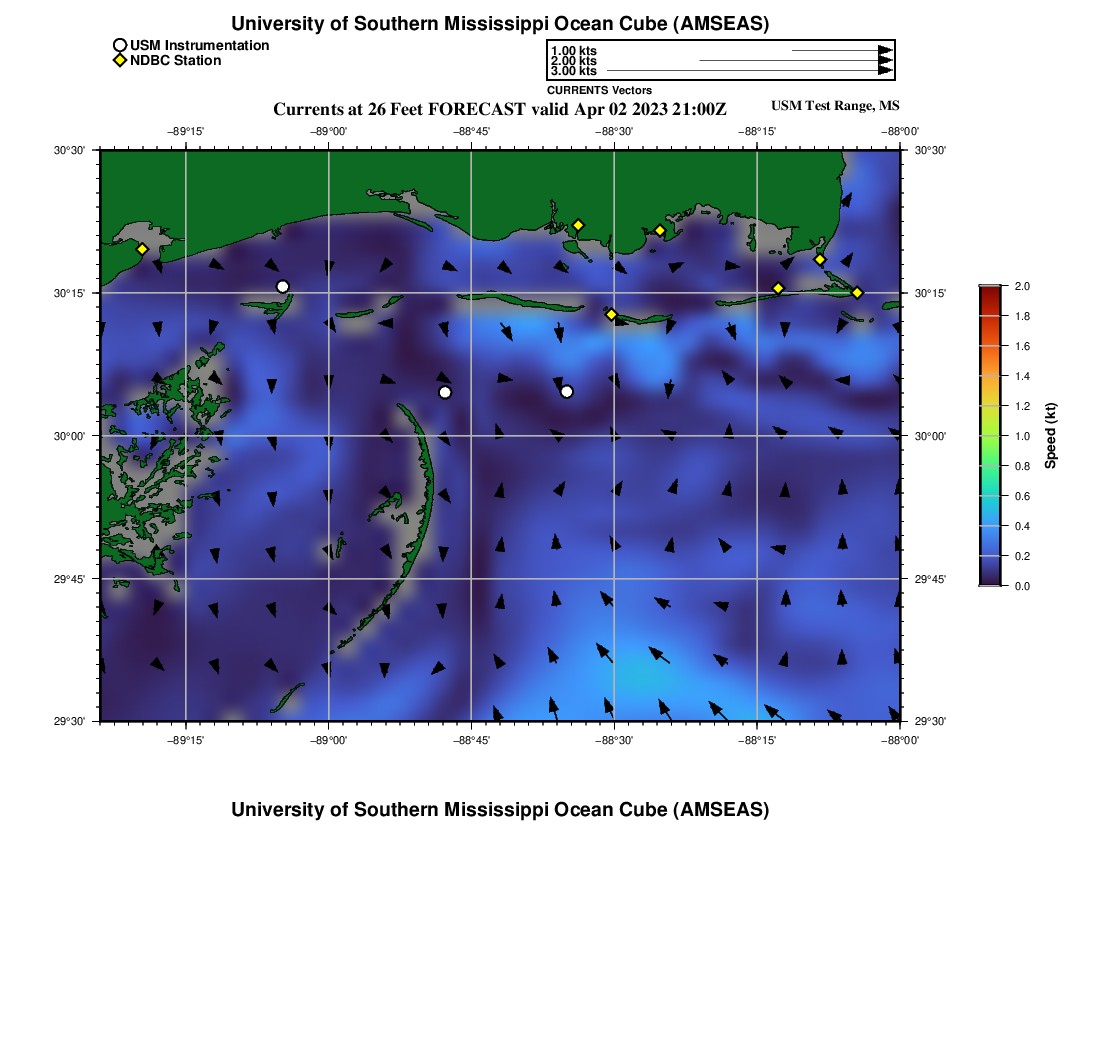 University of Southern Mississippi Ocean Cube (AMSEAS)

USM Instrumentation
NDBC Station

1.00 kts
2.00 kts
3.00 kts
CURRENTS Vectors

Currents at 26 Feet FORECAST valid Apr 02 2023 21:00Z

USM Test Range, MS

−89°15' −89°00' −88°45' −88°30' −88°15' −88°00'

30°30'
30°15'
30°00'
29°45'
29°30'

30°30'
30°15'
30°00'
29°45'
29°30'

−89°15' −89°00' −88°45' −88°30' −88°15' −88°00'

2.0
1.8
1.6
1.4
1.2
1.0
0.8
0.6
0.4
0.2
0.0

Speed (kt)

University of Southern Mississippi Ocean Cube (AMSEAS)